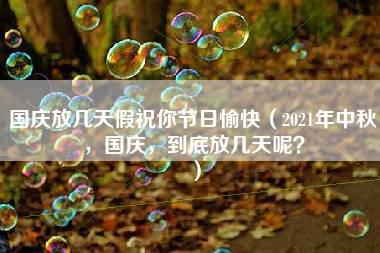 国庆放几天假祝你节日愉快（2021年中秋，国庆，到底放几天呢?）